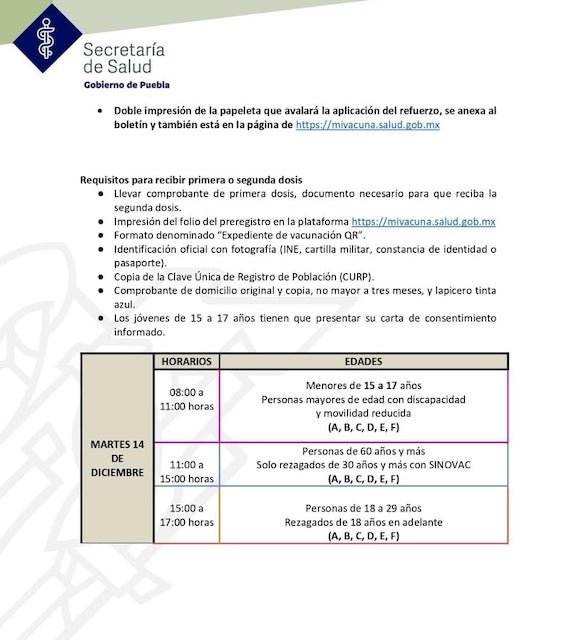 Secretaría de Salud
Gobierno de Puebla

• Doble impresión de la papeleta que avalará la aplicación del refuerzo, se anexa al boletín y también está en la página de https://mivacuna.salud.gob.mx

Requisitos para recibir primera o segunda dosis
• Llevar comprobante de primera dosis, documento necesario para que reciba la segunda dosis.
• Impresión del folio del preregistro en la plataforma https://mivacuna.salud.gob.mx
• Formato denominado "Expediente de vacunación QR".
• Identificación oficial con fotografía (INE, cartilla militar, constancia de identidad o pasaporte).
• Copia de la Clave Única de Registro de Población (CURP).
• Comprobante de domicilio original y copia, no mayor a tres meses, y lapicero tinta azul.
• Los jóvenes de 15 a 17 años tienen que presentar su carta de consentimiento informado.

| | HORARIOS | EDADES |
|---|---|---|
| MARTES 14 DE DICIEMBRE | 08:00 a 11:00 horas | Menores de 15 a 17 años Personas mayores de edad con discapacidad y movilidad reducida (A, B, C, D, E, F) |
| | 11:00 a 15:00 horas | Personas de 60 años y más Solo rezagados de 30 años y más con SINOVAC (A, B, C, D, E, F) |
| | 15:00 a 17:00 horas | Personas de 18 a 29 años Rezagados de 18 años en adelante (A, B, C, D, E, F) |